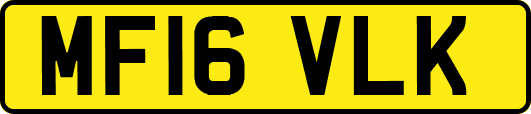 MF16 VLK